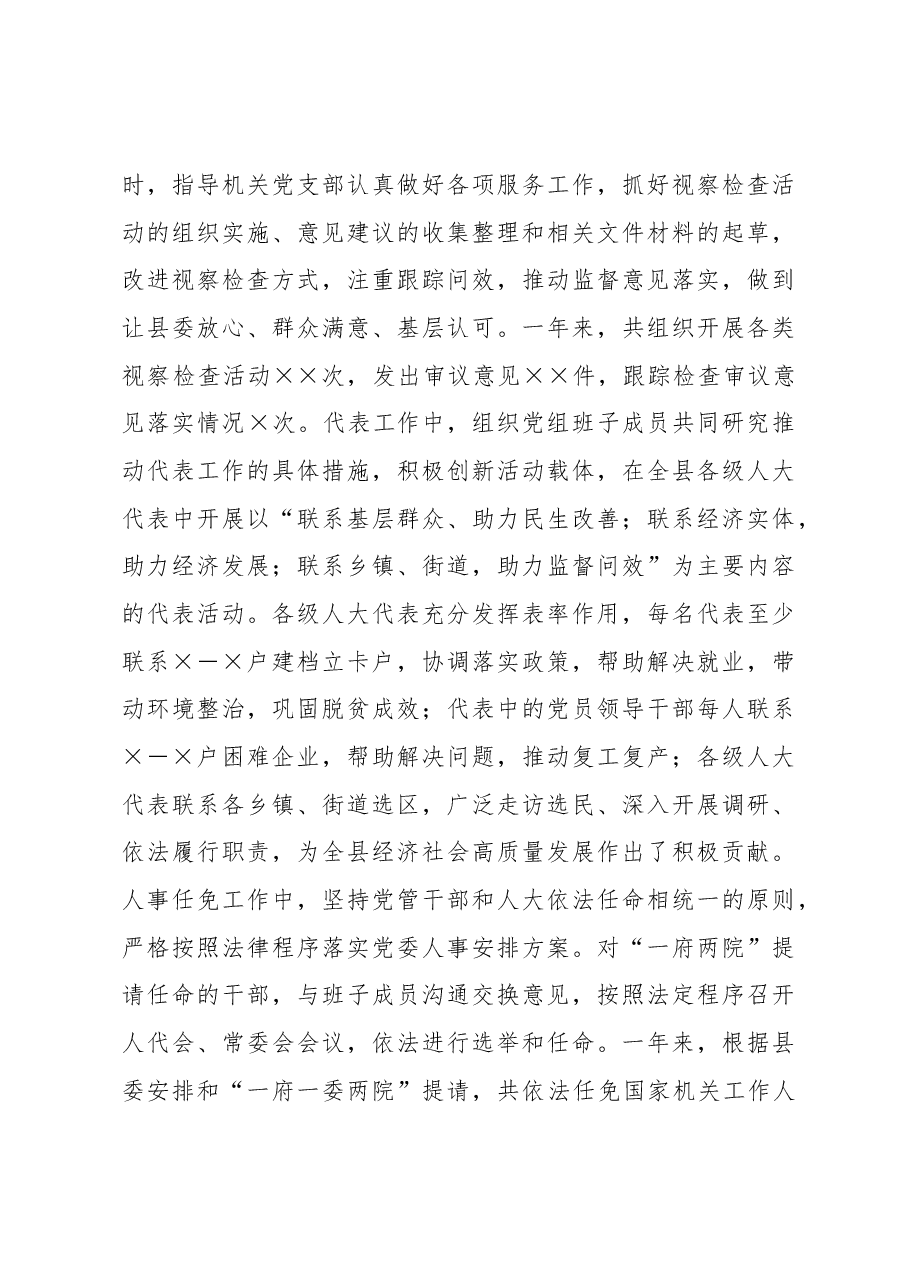 时，指导机关党支部认真做好各项服务工作，抓好视察检查活动的组织实施、意见建议的收集整理和相关文件材料的起草，改进视察检查方式，注重跟踪问效，推动监督意见落实，做到让县委放心、群众满意、基层认可。一年来，共组织开展各类视察检查活动××次，发出审议意见××件，跟踪检查审议意见落实情况×次。代表工作中，组织党组班子成员共同研究推动代表工作的具体措施，积极创新活动载体，在全县各级人大代表中开展以“联系基层群众、助力民生改善；联系经济实体，助力经济发展；联系乡镇、街道，助力监督问效”为主要内容的代表活动。各级人大代表充分发挥表率作用，每名代表至少联系×—×户建档立卡户，协调落实政策，帮助解决就业，带动环境整治，巩固脱贫成效；代表中的党员领导干部每人联系×—×户困难企业，帮助解决问题，推动复工复产；各级人大代表联系各乡镇、街道选区，广泛走访选民、深入开展调研、依法履行职责，为全县经济社会高质量发展作出了积极贡献。人事任免工作中，坚持党管干部和人大依法任命相统一的原则，严格按照法律程序落实党委人事安排方案。对“一府两院”提请任命的干部，与班子成员沟通交换意见，按照法定程序召开人代会、常委会会议，依法进行选举和任命。一年来，根据县委安排和“一府一委两院”提请，共依法任免国家机关工作人